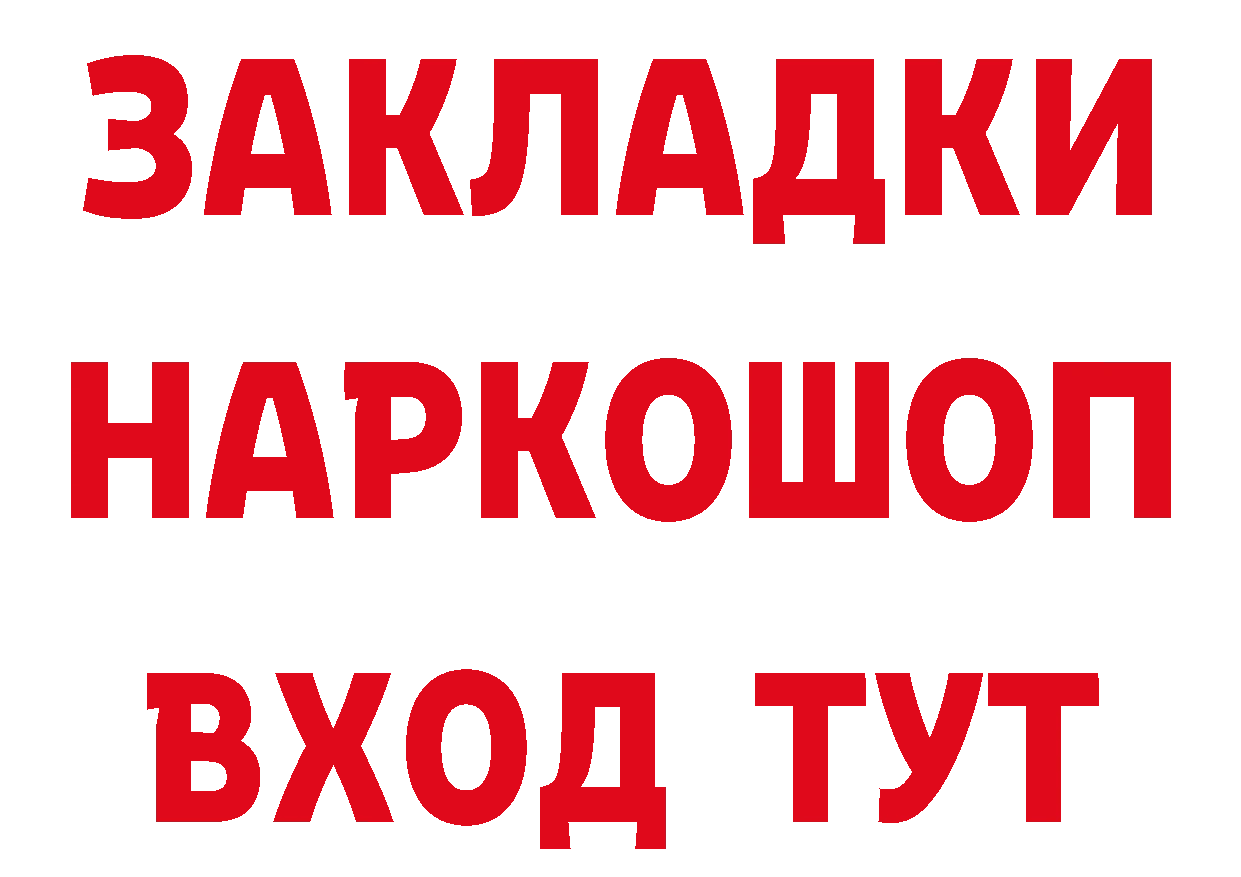 ЗАКЛАДКИ НАРКОШОП ВХОД ТУТ